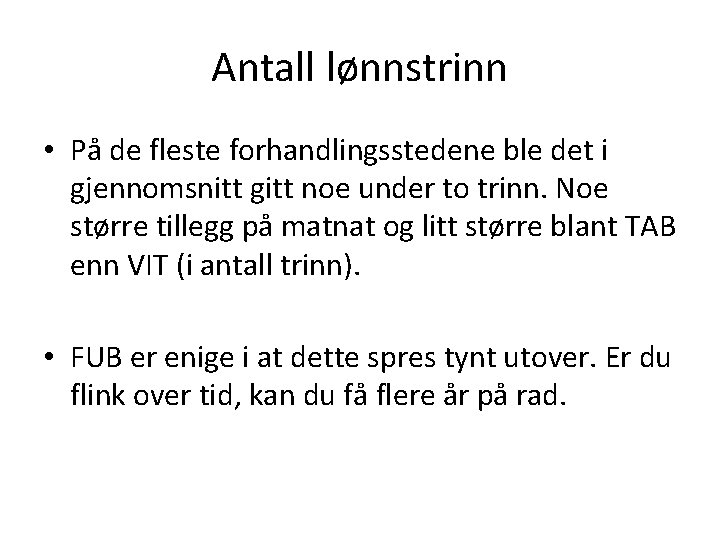 Antall lønnstrinn

• På de fleste forhandlingsstedene ble det i gjennomsnitt gitt noe under to trinn. Noe større tillegg på matnat og litt større blant TAB enn VIT (i antall trinn).

• FUB er enige i at dette spres tynt utover. Er du flink over tid, kan du få flere år på rad.